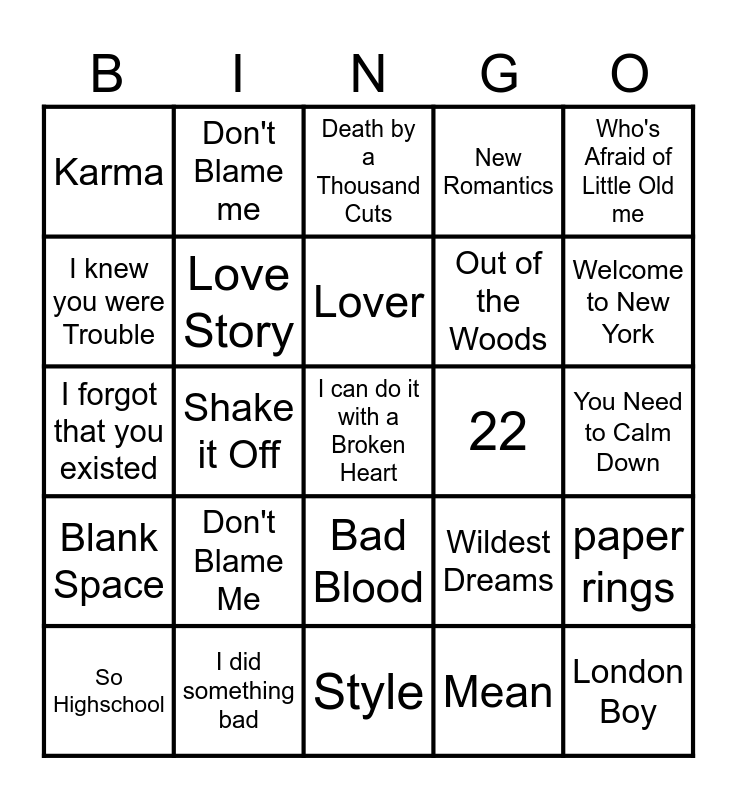 | B | I | N | G | O |
|---|---|---|---|---|
| Karma | Don't Blame me | Death by a Thousand Cuts | New Romantics | Who's Afraid of Little Old me |
| I knew you were Trouble | Love Story | Lover | Out of the Woods | Welcome to New York |
| I forgot that you existed | Shake it Off | I can do it with a Broken Heart | 22 | You Need to Calm Down |
| Blank Space | Don't Blame Me | Bad Blood | Wildest Dreams | paper rings |
| So Highschool | I did something bad | Style | Mean | London Boy |